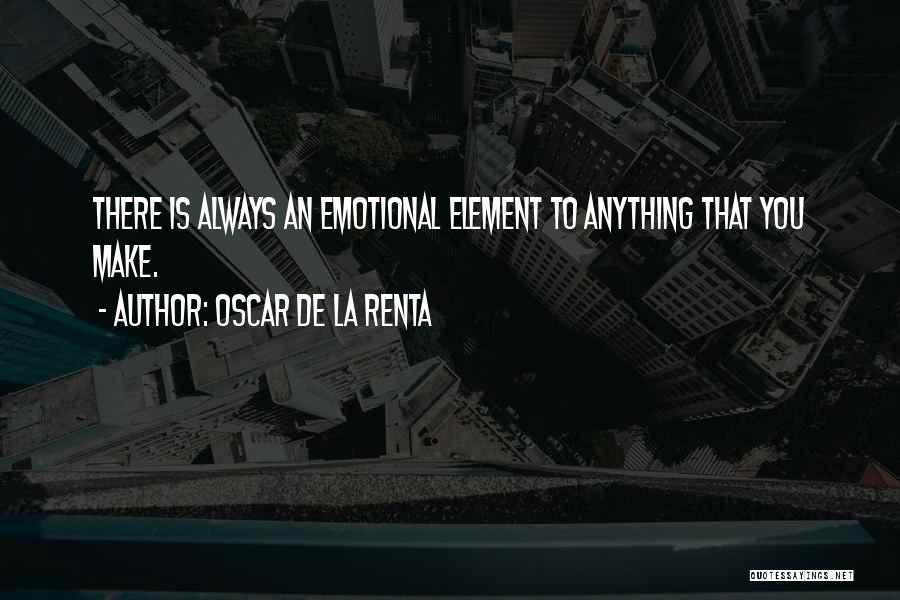 THERE IS ALWAYS AN EMOTIONAL ELEMENT TO ANYTHING THAT YOU MAKE.

- AUTHOR: OSCAR DE LA RENTA

QUOTESSAYINGS.NET